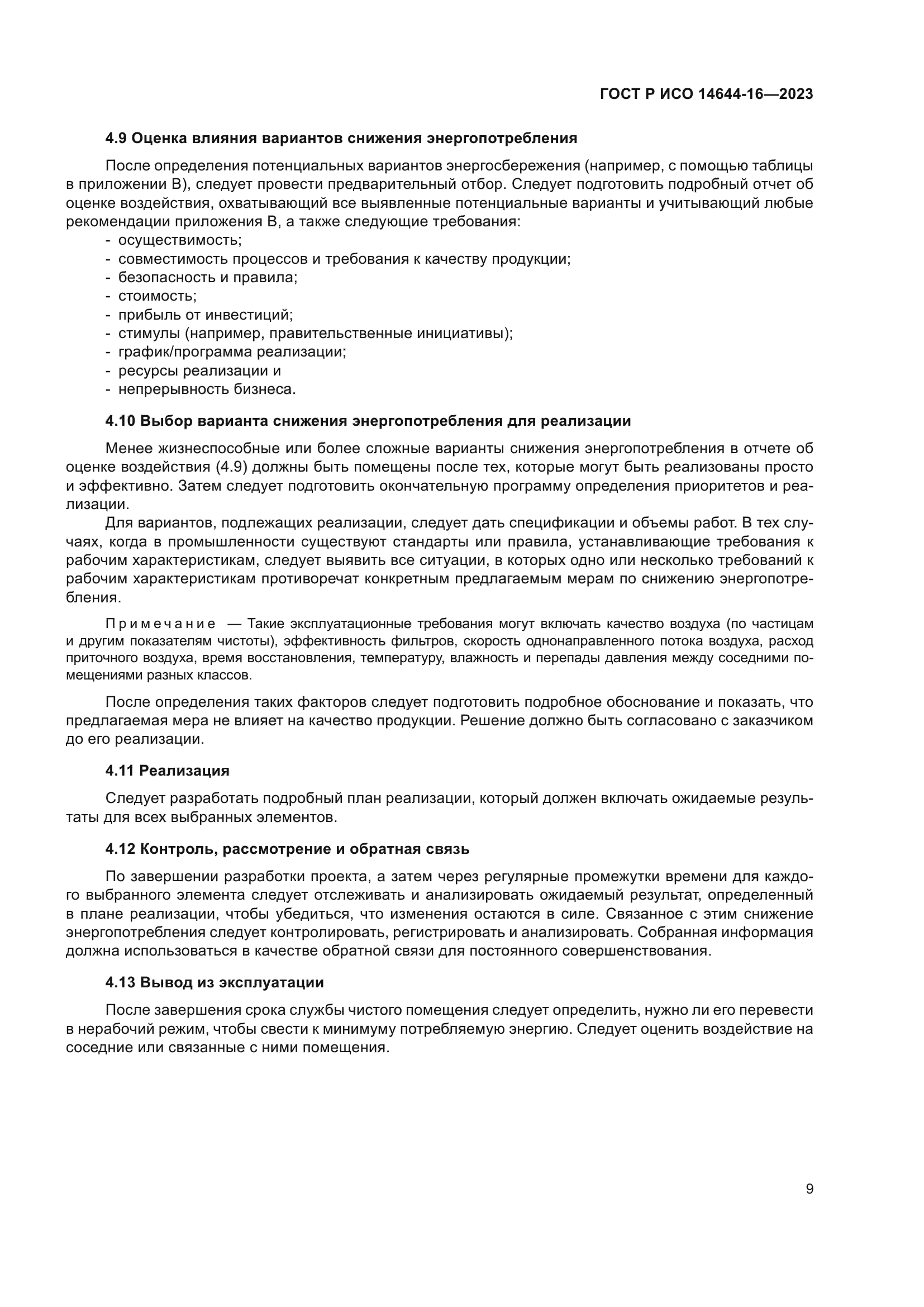 ГОСТ Р ИСО 14644-16—2023

4.9 Оценка влияния вариантов снижения энергопотребления

После определения потенциальных вариантов энергосбережения (например, с помощью таблицы в приложении В), следует провести предварительный отбор. Следует подготовить подробный отчет об оценке воздействия, охватывающий все выявленные потенциальные варианты и учитывающий любые рекомендации приложения В, а также следующие требования:
- осуществимость;
- совместимость процессов и требования к качеству продукции;
- безопасность и правила;
- стоимость;
- прибыль от инвестиций;
- стимулы (например, правительственные инициативы);
- график/программа реализации;
- ресурсы реализации и
- непрерывность бизнеса.

4.10 Выбор варианта снижения энергопотребления для реализации

Менее жизнеспособные или более сложные варианты снижения энергопотребления в отчете об оценке воздействия (4.9) должны быть помещены после тех, которые могут быть реализованы просто и эффективно. Затем следует подготовить окончательную программу определения приоритетов и реализации.

Для вариантов, подлежащих реализации, следует дать спецификации и объемы работ. В тех случаях, когда в промышленности существуют стандарты или правила, устанавливающие требования к рабочим характеристикам, следует выявить все ситуации, в которых одно или несколько требований к рабочим характеристикам противоречат конкретным предлагаемым мерам по снижению энергопотребления.

Примечание — Такие эксплуатационные требования могут включать качество воздуха (по частицам и другим показателям чистоты), эффективность фильтров, скорость однонаправленного потока воздуха, расход приточного воздуха, время восстановления, температуру, влажность и перепады давления между соседними помещениями разных классов.

После определения таких факторов следует подготовить подробное обоснование и показать, что предлагаемая мера не влияет на качество продукции. Решение должно быть согласовано с заказчиком до его реализации.

4.11 Реализация

Следует разработать подробный план реализации, который должен включать ожидаемые результаты для всех выбранных элементов.

4.12 Контроль, рассмотрение и обратная связь

По завершении разработки проекта, а затем через регулярные промежутки времени для каждого выбранного элемента следует отслеживать и анализировать ожидаемый результат, определенный в плане реализации, чтобы убедиться, что изменения остаются в силе. Связанное с этим снижение энергопотребления следует контролировать, регистрировать и анализировать. Собранная информация должна использоваться в качестве обратной связи для постоянного совершенствования.

4.13 Вывод из эксплуатации

После завершения срока службы чистого помещения следует определить, нужно ли его перевести в нерабочий режим, чтобы свести к минимуму потребляемую энергию. Следует оценить воздействие на соседние или связанные с ними помещения.

9